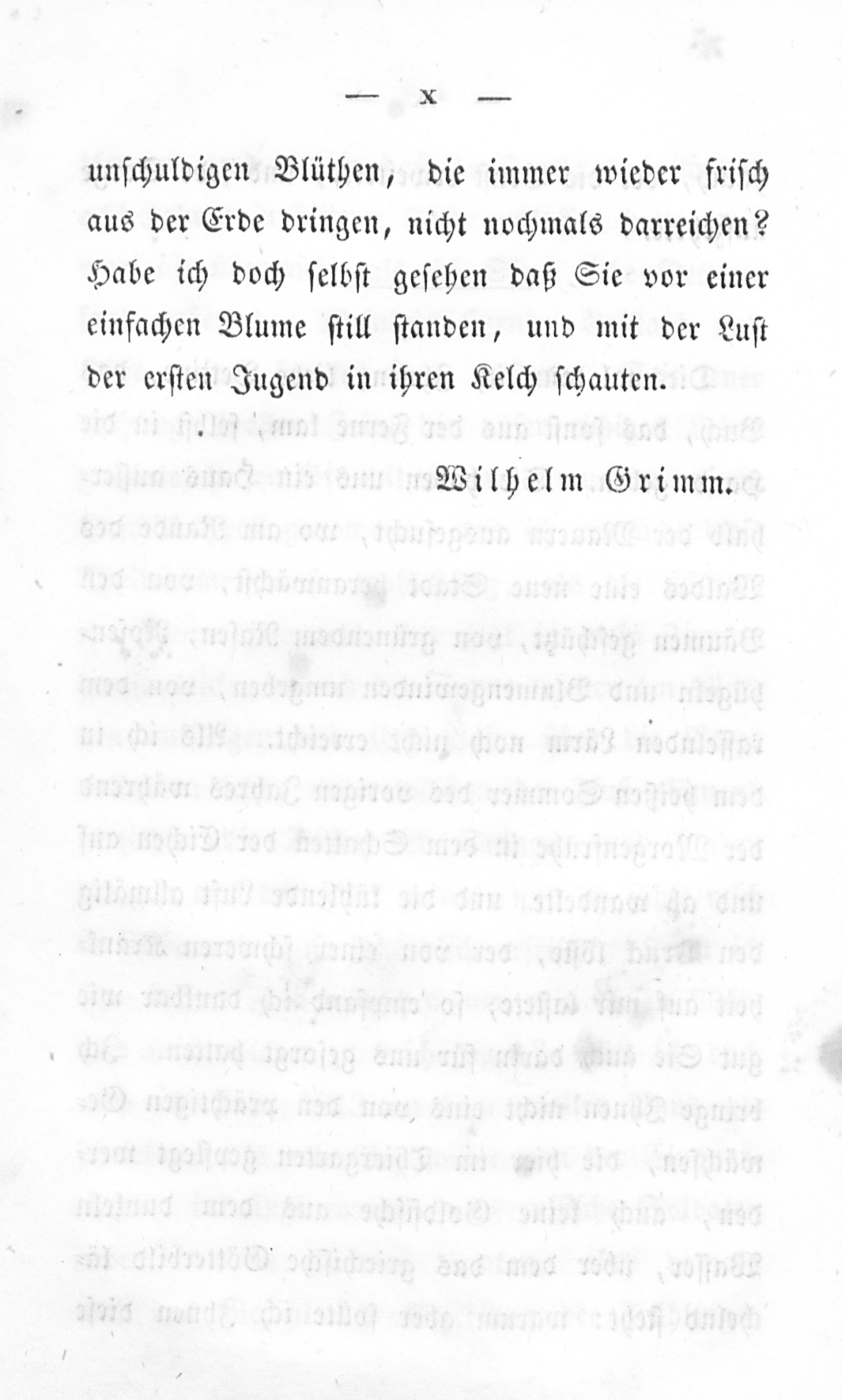 — x —

unschuldigen Blüthen, die immer wieder frisch aus der Erde dringen, nicht nochmals darreichen? Habe ich doch selbst gesehen daß Sie vor einer einfachen Blume still standen, und mit der Lust der ersten Jugend in ihren Kelch schauten.

Wilhelm Grimm.